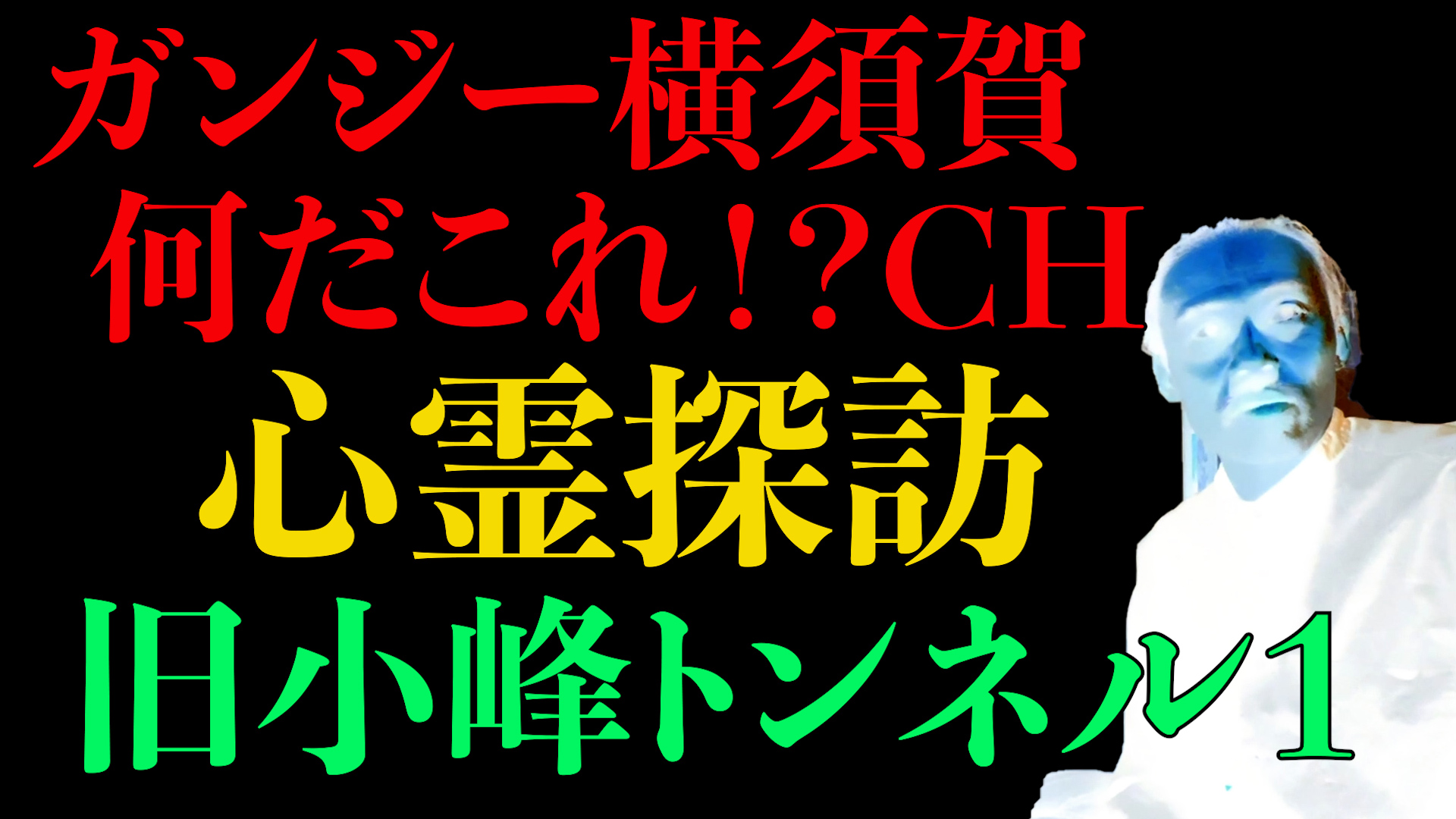 ガンジー横須賀
何だこれ！？CH
心霊探訪
旧小峰トンネル1